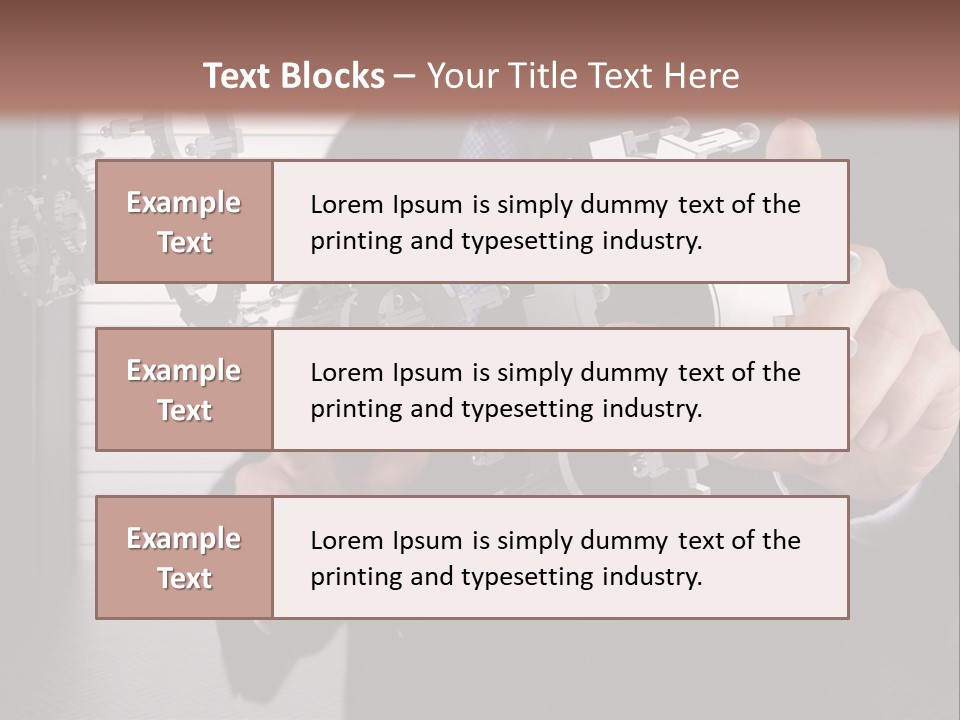 Text Blocks – Your Title Text Here

Example Text

Lorem Ipsum is simply dummy text of the printing and typesetting industry.

Example Text

Lorem Ipsum is simply dummy text of the printing and typesetting industry.

Example Text

Lorem Ipsum is simply dummy text of the printing and typesetting industry.